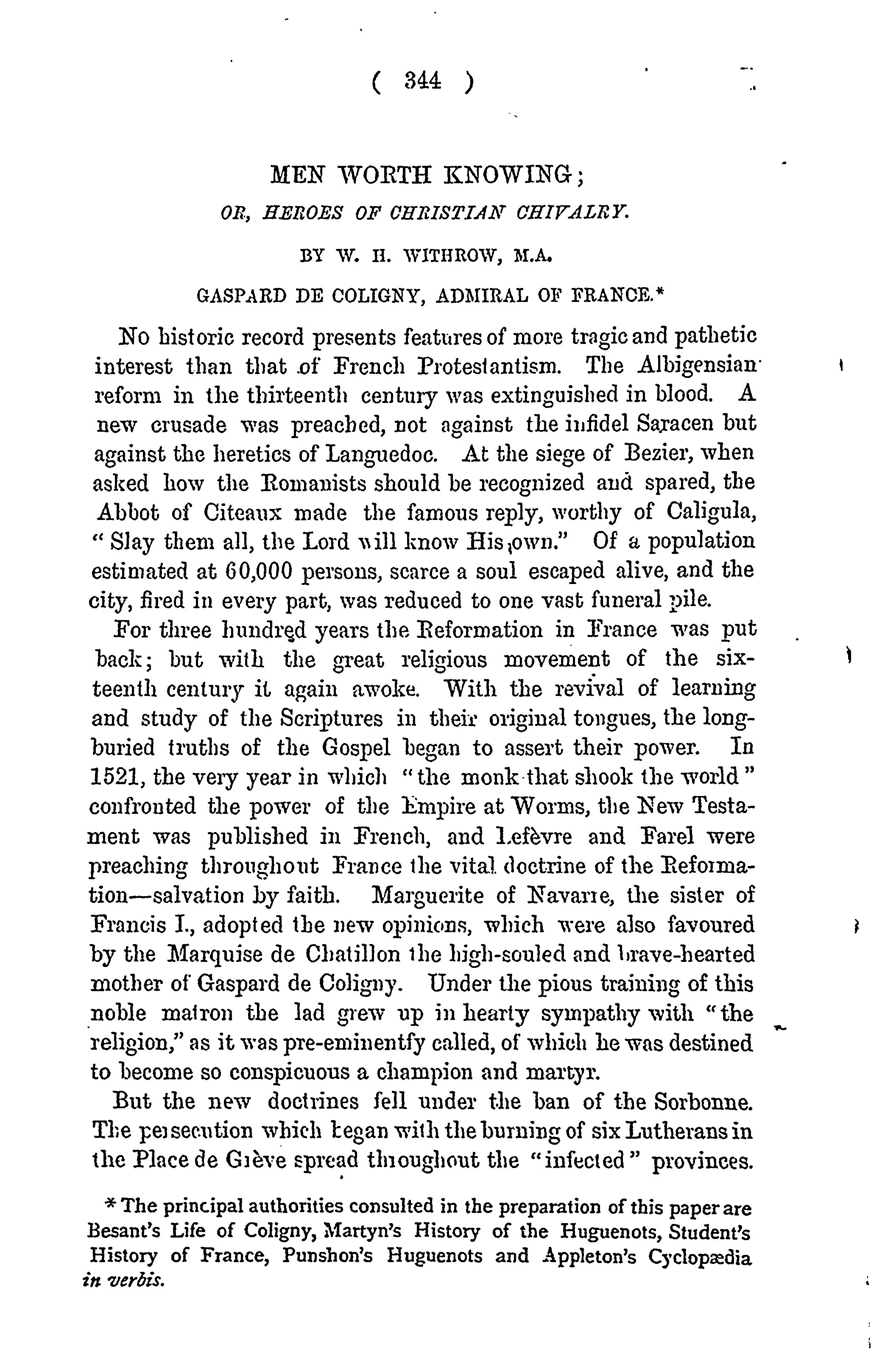 ( 344 )

MEN WORTH KNOWING;
OR, HEROES OF CHRISTIAN CHIVALRY.

BY W. H. WITHROW, M.A.

GASPARD DE COLIGNY, ADMIRAL OF FRANCE.*

No historic record presents features of more tragic and pathetic interest than that of French Protestantism. The Albigensian reform in the thirteenth century was extinguished in blood. A new crusade was preached, not against the infidel Saracen but against the heretics of Languedoc. At the siege of Bezier, when asked how the Romanists should be recognized and spared, the Abbot of Citeaux made the famous reply, worthy of Caligula, "Slay them all, the Lord will know His own." Of a population estimated at 60,000 persons, scarce a soul escaped alive, and the city, fired in every part, was reduced to one vast funeral pile.

For three hundred years the Reformation in France was put back; but with the great religious movement of the sixteenth century it again awoke. With the revival of learning and study of the Scriptures in their original tongues, the long-buried truths of the Gospel began to assert their power. In 1521, the very year in which "the monk that shook the world" confronted the power of the Empire at Worms, the New Testament was published in French, and Lefèvre and Farel were preaching throughout France the vital doctrine of the Reformation—salvation by faith. Marguerite of Navarre, the sister of Francis I., adopted the new opinions, which were also favoured by the Marquise de Chatillon the high-souled and brave-hearted mother of Gaspard de Coligny. Under the pious training of this noble matron the lad grew up in hearty sympathy with "the religion," as it was pre-eminentfy called, of which he was destined to become so conspicuous a champion and martyr.

But the new doctrines fell under the ban of the Sorbonne. The persecution which began with the burning of six Lutherans in the Place de Grève spread throughout the "infected" provinces.

* The principal authorities consulted in the preparation of this paper are Besant's Life of Coligny, Martyn's History of the Huguenots, Student's History of France, Punshon's Huguenots and Appleton's Cyclopædia in verbis.